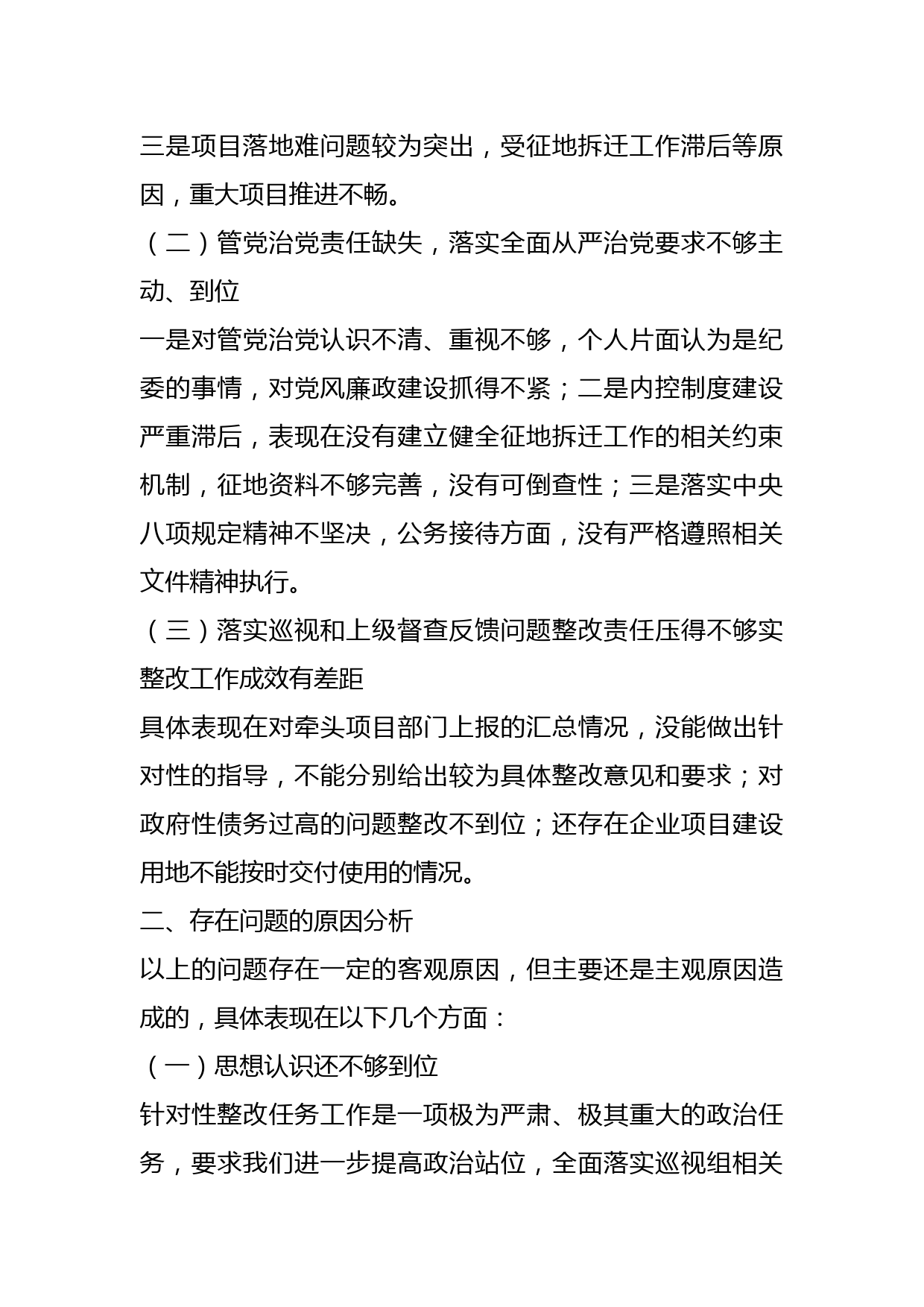 三是项目落地难问题较为突出，受征地拆迁工作滞后等原因，重大项目推进不畅。

（二）管党治党责任缺失，落实全面从严治党要求不够主动、到位

一是对管党治党认识不清、重视不够，个人片面认为是纪委的事情，对党风廉政建设抓得不紧；二是内控制度建设严重滞后，表现在没有建立健全征地拆迁工作的相关约束机制，征地资料不够完善，没有可倒查性；三是落实中央八项规定精神不坚决，公务接待方面，没有严格遵照相关文件精神执行。

（三）落实巡视和上级督查反馈问题整改责任压得不够实整改工作成效有差距

具体表现在对牵头项目部门上报的汇总情况，没能做出针对性的指导，不能分别给出较为具体整改意见和要求；对政府性债务过高的问题整改不到位；还存在企业项目建设用地不能按时交付使用的情况。

二、存在问题的原因分析

以上的问题存在一定的客观原因，但主要还是主观原因造成的，具体表现在以下几个方面：

（一）思想认识还不够到位

针对性整改任务工作是一项极为严肃、极其重大的政治任务，要求我们进一步提高政治站位，全面落实巡视组相关